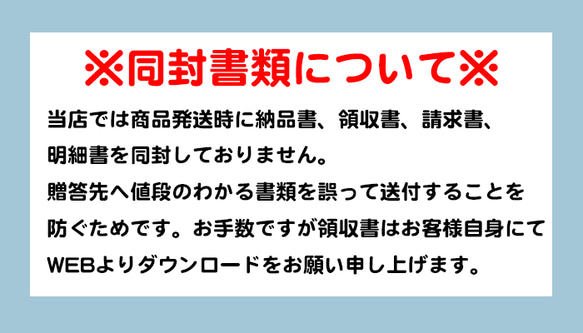 ※同封書類について※

当店では商品発送時に納品書、領収書、請求書、明細書を同封しておりません。
贈答先へ値段のわかる書類を誤って送付することを防ぐためです。お手数ですが領収書はお客様自身にてWEBよりダウンロードをお願い申し上げます。